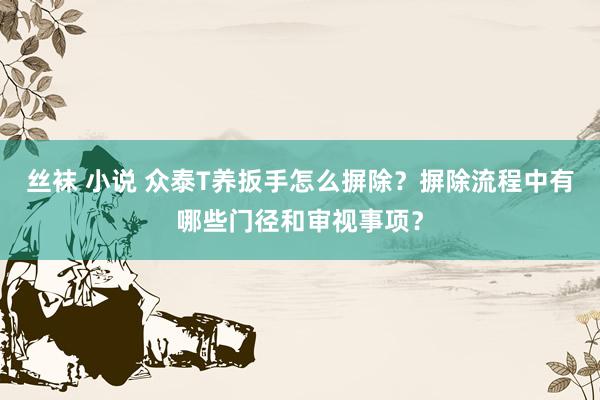 丝袜 小说 众泰T养扳手怎么摒除？摒除流程中有哪些门径和审视事项？